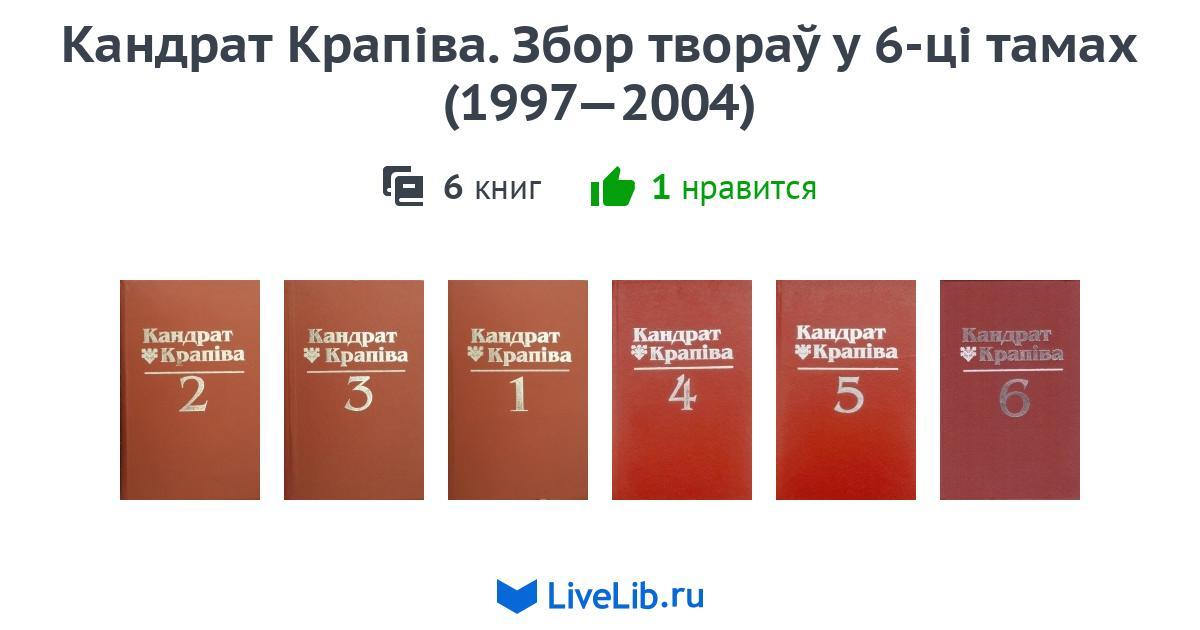 Кандрат Крапіва. Збор твораў у 6-ці тамах (1997—2004)

6 книг 1 нравится

Кандрат Крапіва 2

Кандрат Крапіва 3

Кандрат Крапіва 1

Кандрат Крапіва 4

Кандрат Крапіва 5

Кандрат Крапіва 6

LiveLib.ru